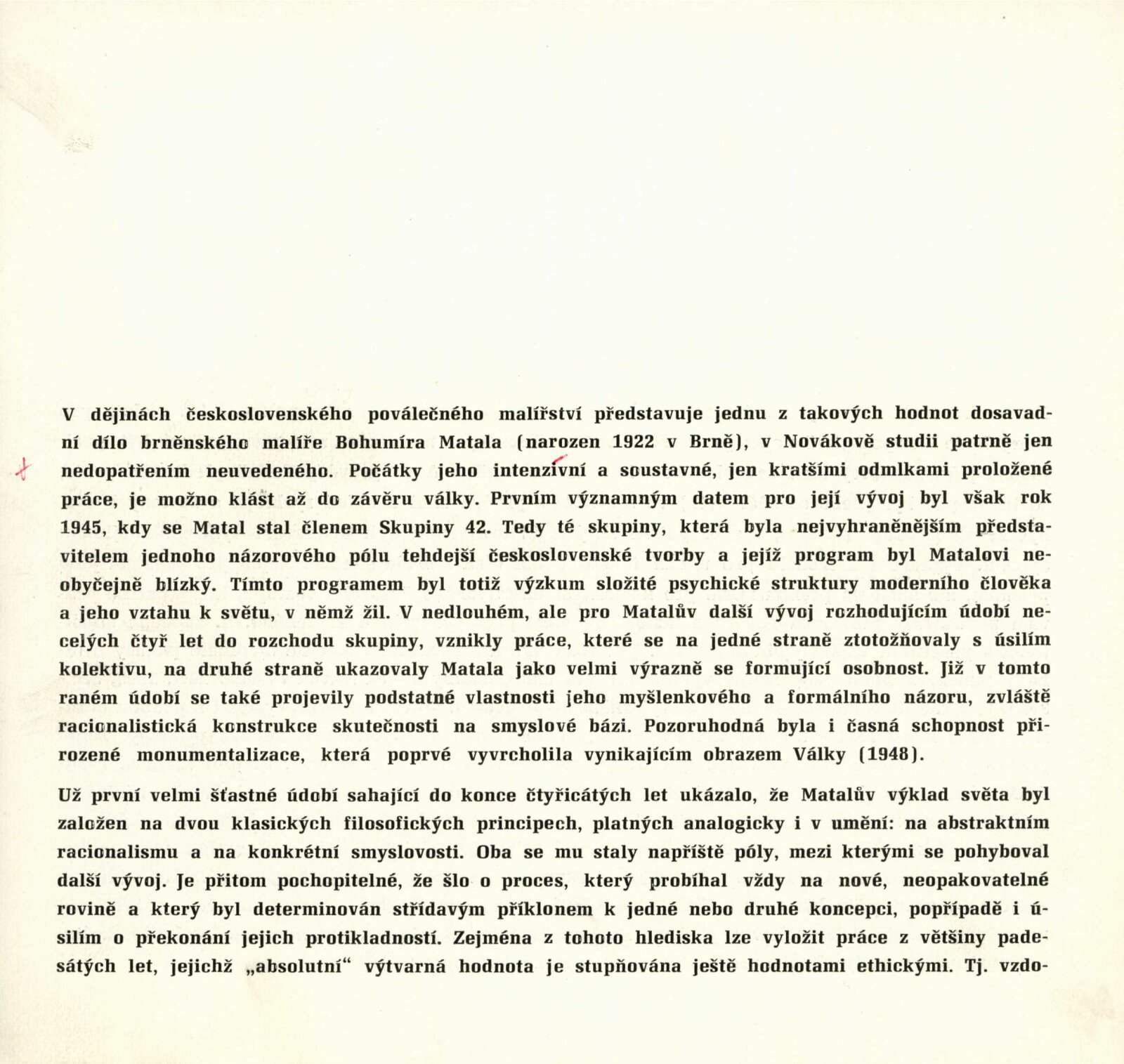 V dějinách československého poválečného malířství představuje jednu z takových hodnot dosavadní dílo brněnského malíře Bohumíra Matala (narozen 1922 v Brně), v Novákově studii patrně jen nedopatřením neuvedeného. Počátky jeho intenzívní a soustavné, jen kratšími odmlkami proložené práce, je možno klást až do závěru války. Prvním významným datem pro její vývoj byl však rok 1945, kdy se Matal stal členem Skupiny 42. Tedy té skupiny, která byla nejvyhraněnějším představitelem jednoho názorového pólu tehdejší československé tvorby a jejíž program byl Matalovi neobyčejně blízký. Tímto programem byl totiž výzkum složité psychické struktury moderního člověka a jeho vztahu k světu, v němž žil. V nedlouhém, ale pro Matalův další vývoj rozhodujícím údobí necelých čtyř let do rozchodu skupiny, vznikly práce, které se na jedné straně ztotožňovaly s úsilím kolektivu, na druhé straně ukazovaly Matala jako velmi výrazně se formující osobnost. Již v tomto raném údobí se také projevily podstatné vlastnosti jeho myšlenkového a formálního názoru, zvláště racionalistická konstrukce skutečnosti na smyslové bázi. Pozoruhodná byla i časná schopnost přirozené monumentalizace, která poprvé vyvrcholila vynikajícím obrazem Války (1948).

Už první velmi šťastné údobí sahající do konce čtyřicátých let ukázalo, že Matalův výklad světa byl založen na dvou klasických filosofických principech, platných analogicky i v umění: na abstraktním racionalismu a na konkrétní smyslovosti. Oba se mu staly napříště póly, mezi kterými se pohyboval další vývoj. Je přitom pochopitelné, že šlo o proces, který probíhal vždy na nové, neopakovatelné rovině a který byl determinován střídavým příklonem k jedné nebo druhé koncepci, popřípadě i úsilím o překonání jejich protikladností. Zejména z tohoto hlediska lze vyložit práce z většiny padesátých let, jejichž „absolutní“ výtvarná hodnota je stupňována ještě hodnotami ethickými. Tj. vzdo-